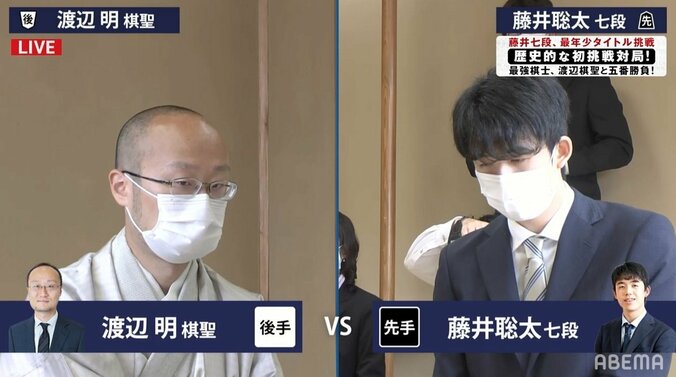 後 渡辺 明 棋聖

LIVE

藤井聡太 七段 先

藤井七段、最年少タイトル挑戦
歴史的な初挑戦対局!
最強棋士、渡辺棋聖と五番勝負!

渡辺 明 棋聖 後手

VS

先手 藤井聡太 七段

ABEMA